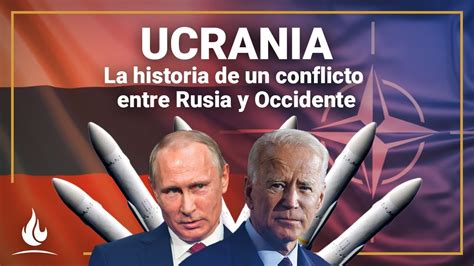 UCRANIA
La historia de un conflicto entre Rusia y Occidente